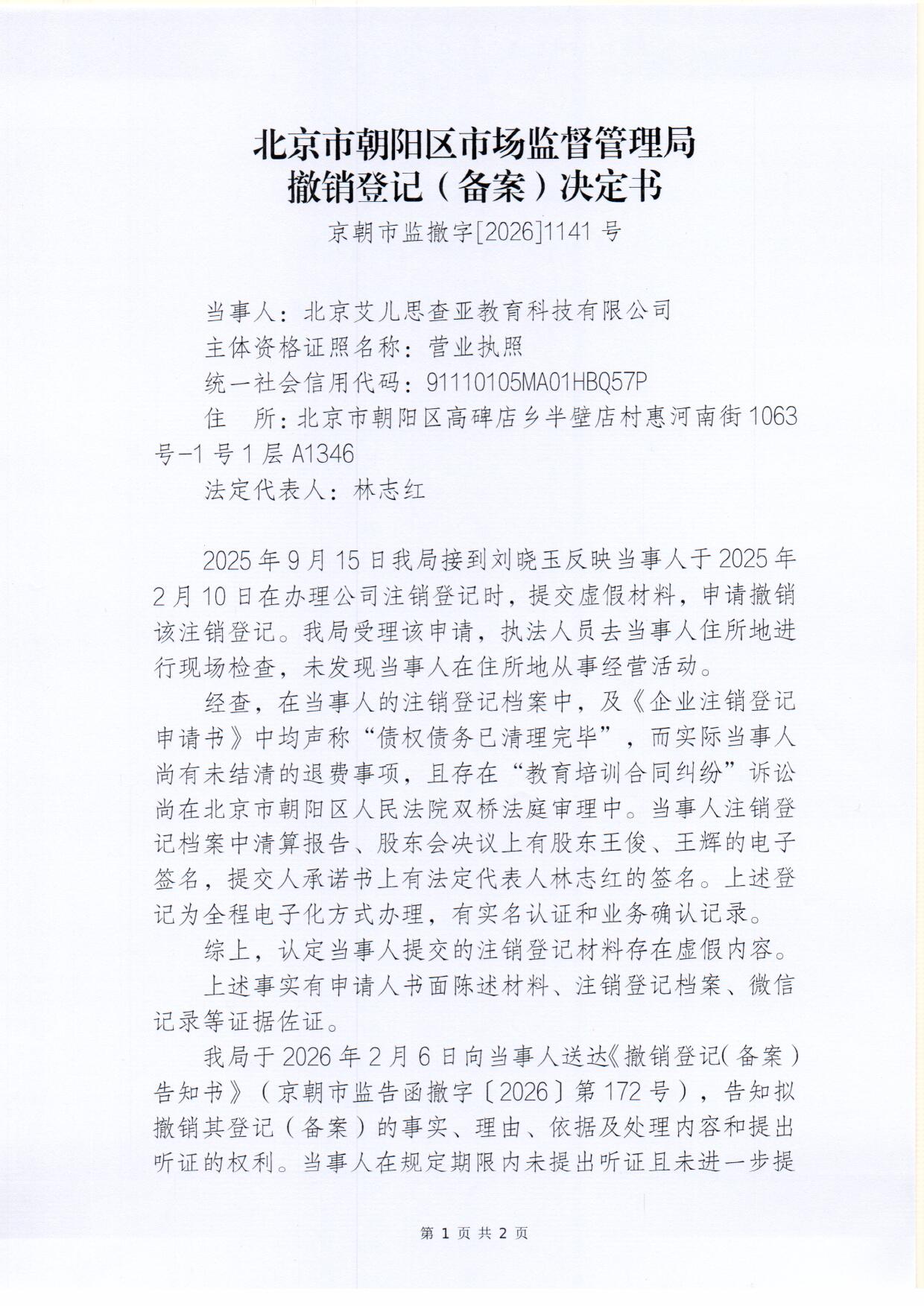 北京市朝阳区市场监督管理局
撤销登记（备案）决定书

京朝市监撤字[2026]1141 号

当事人：北京艾儿思查亚教育科技有限公司
主体资格证照名称：营业执照
统一社会信用代码：91110105MA01HBQ57P
住　所：北京市朝阳区高碑店乡半壁店村惠河南街 1063 号-1 号 1 层 A1346
法定代表人：林志红

2025 年 9 月 15 日我局接到刘晓玉反映当事人于 2025 年 2 月 10 日在办理公司注销登记时，提交虚假材料，申请撤销该注销登记。我局受理该申请，执法人员去当事人住所地进行现场检查，未发现当事人在住所地从事经营活动。

经查，在当事人的注销登记档案中，及《企业注销登记申请书》中均声称“债权债务已清理完毕”，而实际当事人尚有未结清的退费事项，且存在“教育培训合同纠纷”诉讼尚在北京市朝阳区人民法院双桥法庭审理中。当事人注销登记档案中清算报告、股东会决议上有股东王俊、王辉的电子签名，提交人承诺书上有法定代表人林志红的签名。上述登记为全程电子化方式办理，有实名认证和业务确认记录。

综上，认定当事人提交的注销登记材料存在虚假内容。

上述事实有申请人书面陈述材料、注销登记档案、微信记录等证据佐证。

我局于 2026 年 2 月 6 日向当事人送达《撤销登记（备案）告知书》（京朝市监告函撤字〔2026〕第 172 号），告知拟撤销其登记（备案）的事实、理由、依据及处理内容和提出听证的权利。当事人在规定期限内未提出听证且未进一步提

第 1 页 共 2 页